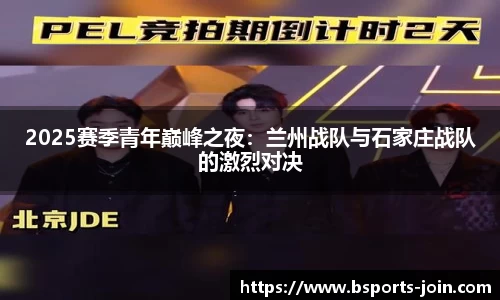 PEL竞拍期倒计时2天

2025赛季青年巅峰之夜：兰州战队与石家庄战队的激烈对决

北京JDE

https://www.bsports-join.com